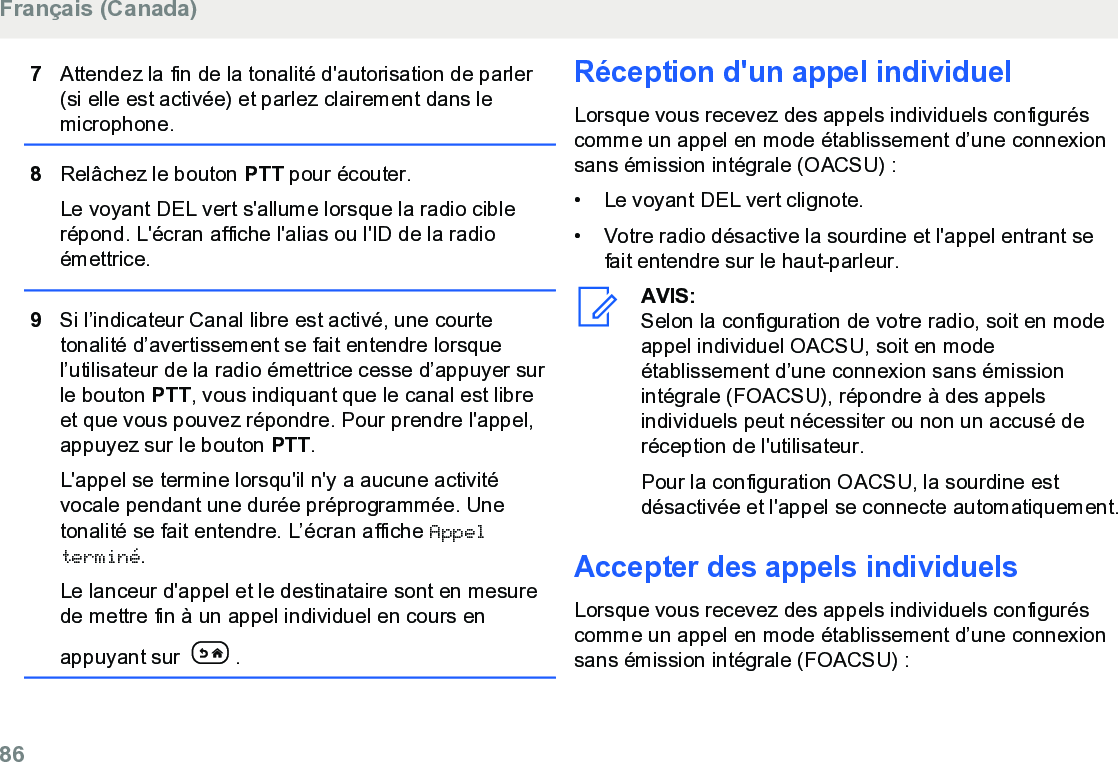 Français (Canada)

7 Attendez la fin de la tonalité d'autorisation de parler (si elle est activée) et parlez clairement dans le microphone.

8 Relâchez le bouton PTT pour écouter.

Le voyant DEL vert s'allume lorsque la radio cible répond. L'écran affiche l'alias ou l'ID de la radio émettrice.

9 Si l'indicateur Canal libre est activé, une courte tonalité d'avertissement se fait entendre lorsque l'utilisateur de la radio émettrice cesse d'appuyer sur le bouton PTT, vous indiquant que le canal est libre et que vous pouvez répondre. Pour prendre l'appel, appuyez sur le bouton PTT.

L'appel se termine lorsqu'il n'y a aucune activité vocale pendant une durée préprogrammée. Une tonalité se fait entendre. L'écran affiche Appel terminé.

Le lanceur d'appel et le destinataire sont en mesure de mettre fin à un appel individuel en cours en appuyant sur .

Réception d'un appel individuel

Lorsque vous recevez des appels individuels configurés comme un appel en mode établissement d'une connexion sans émission intégrale (OACSU) :

• Le voyant DEL vert clignote.

• Votre radio désactive la sourdine et l'appel entrant se fait entendre sur le haut-parleur.

AVIS:
Selon la configuration de votre radio, soit en mode appel individuel OACSU, soit en mode établissement d'une connexion sans émission intégrale (FOACSU), répondre à des appels individuels peut nécessiter ou non un accusé de réception de l'utilisateur.

Pour la configuration OACSU, la sourdine est désactivée et l'appel se connecte automatiquement.

Accepter des appels individuels

Lorsque vous recevez des appels individuels configurés comme un appel en mode établissement d'une connexion sans émission intégrale (FOACSU) :

86